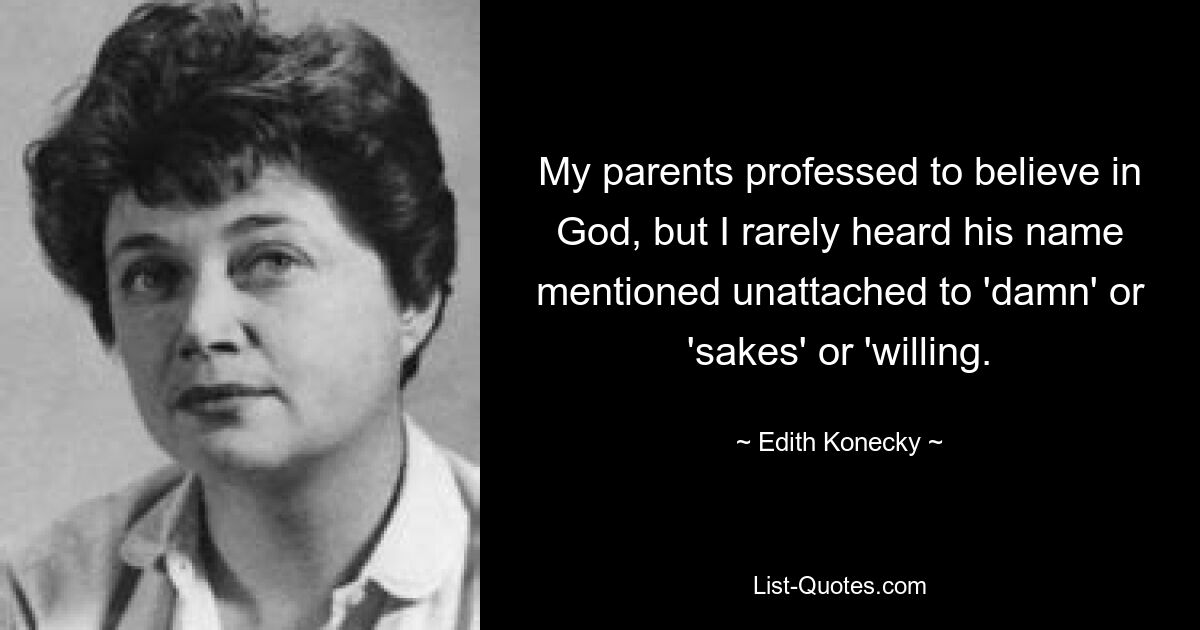 My parents professed to believe in God, but I rarely heard his name mentioned unattached to 'damn' or 'sakes' or 'willing.

~ Edith Konecky ~

List-Quotes.com